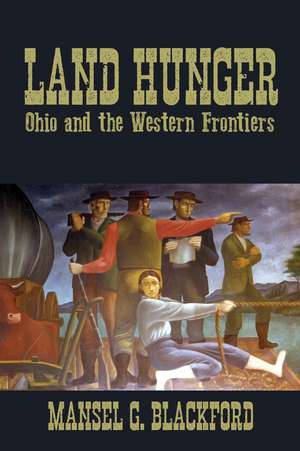 LAND HUNGER
Ohio and the Western Frontiers

MANSEL G. BLACKFORD